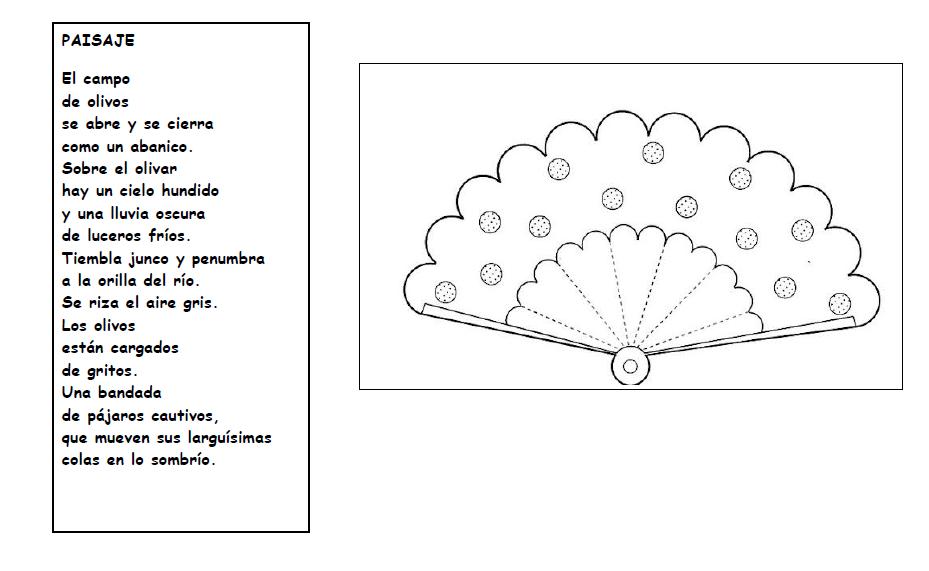 PAISAJE

El campo
de olivos
se abre y se cierra
como un abanico.
Sobre el olivar
hay un cielo hundido
y una lluvia oscura
de luceros fríos.
Tiembla junco y penumbra
a la orilla del río.
Se riza el aire gris.
Los olivos
están cargados
de gritos.
Una bandada
de pájaros cautivos,
que mueven sus larguísimas
colas en lo sombrío.